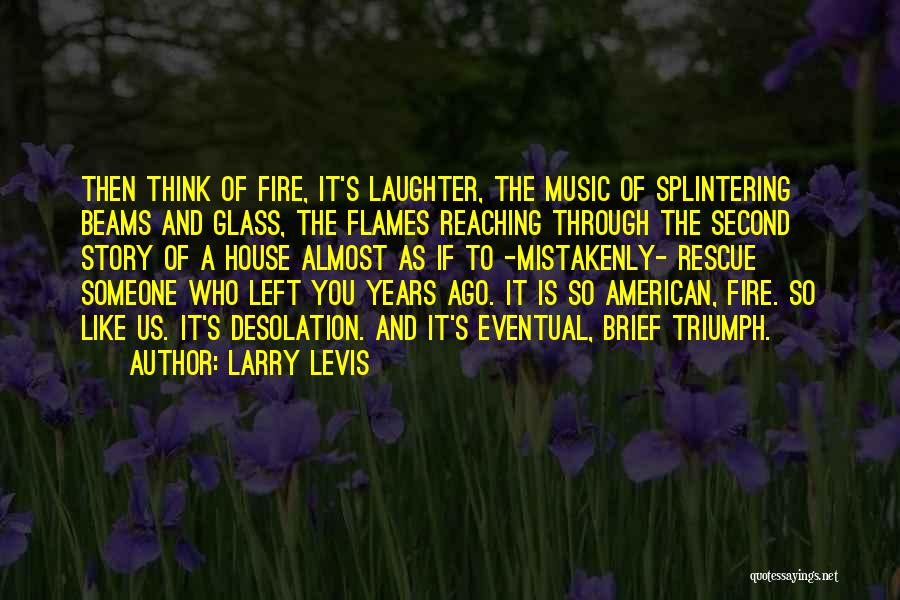 THEN THINK OF FIRE, IT'S LAUGHTER, THE MUSIC OF SPLINTERING BEAMS AND GLASS, THE FLAMES REACHING THROUGH THE SECOND STORY OF A HOUSE ALMOST AS IF TO -MISTAKENLY- RESCUE SOMEONE WHO LEFT YOU YEARS AGO. IT IS SO AMERICAN, FIRE. SO LIKE US. IT'S DESOLATION. AND IT'S EVENTUAL, BRIEF TRIUMPH.
AUTHOR: LARRY LEVIS

quotessayings.net